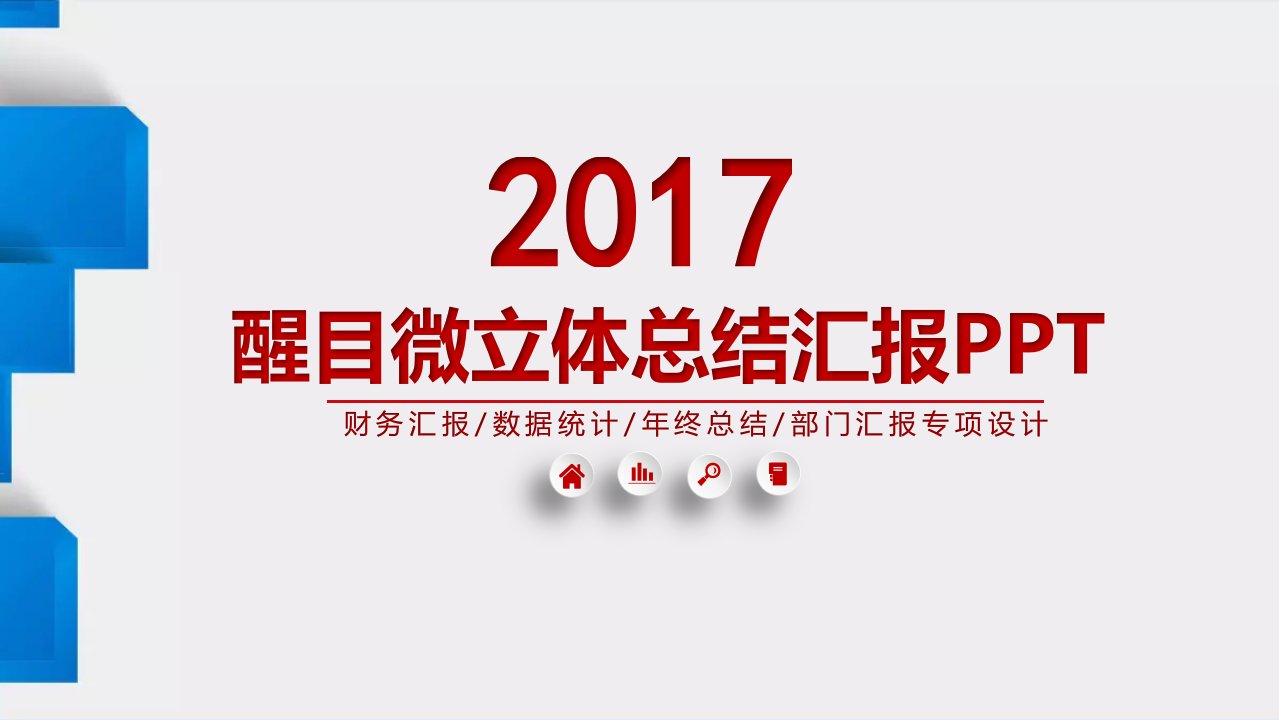 2017

醒目微立体总结汇报PPT

财务汇报/数据统计/年终总结/部门汇报专项设计